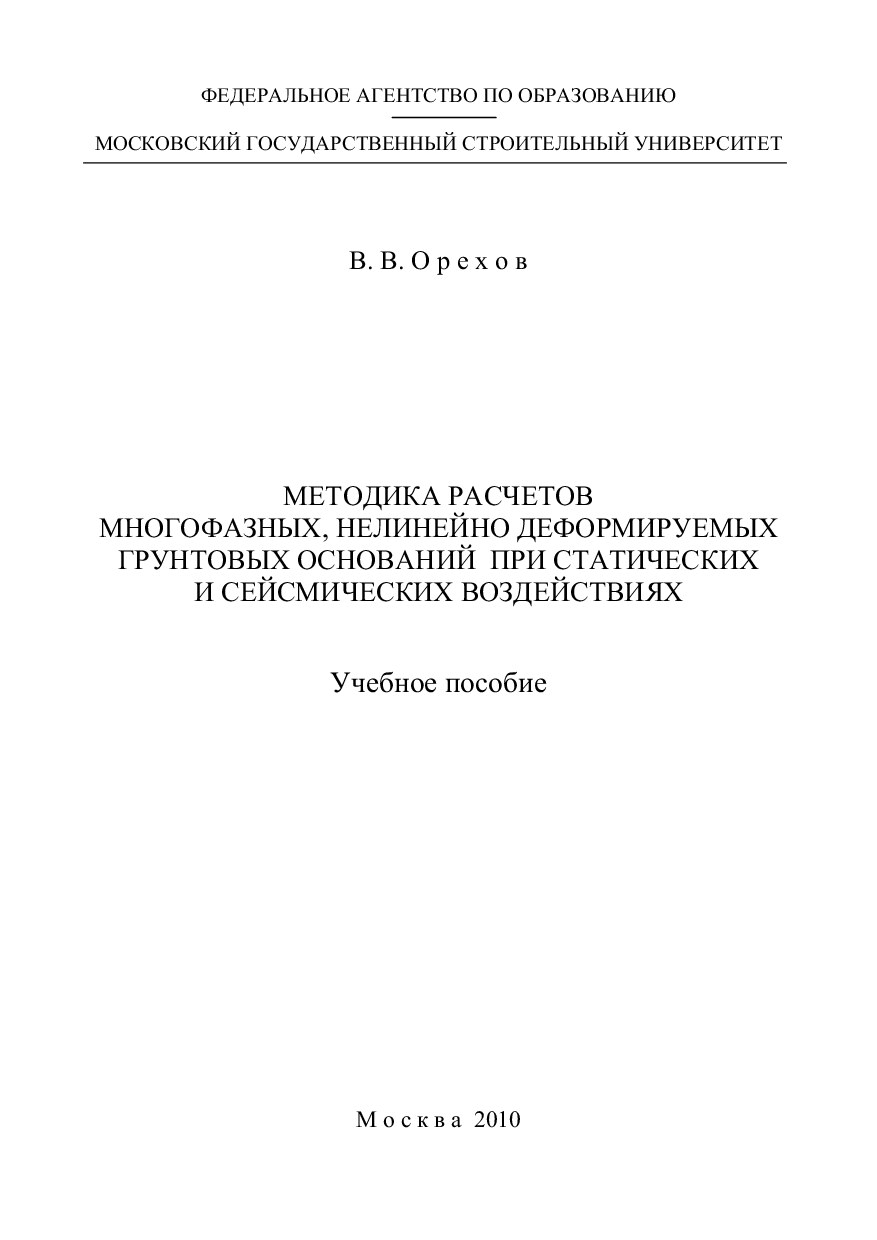 ФЕДЕРАЛЬНОЕ АГЕНТСТВО ПО ОБРАЗОВАНИЮ

МОСКОВСКИЙ ГОСУДАРСТВЕННЫЙ СТРОИТЕЛЬНЫЙ УНИВЕРСИТЕТ

В. В. Орехов

МЕТОДИКА РАСЧЕТОВ МНОГОФАЗНЫХ, НЕЛИНЕЙНО ДЕФОРМИРУЕМЫХ ГРУНТОВЫХ ОСНОВАНИЙ ПРИ СТАТИЧЕСКИХ И СЕЙСМИЧЕСКИХ ВОЗДЕЙСТВИЯХ

Учебное пособие

Москва 2010